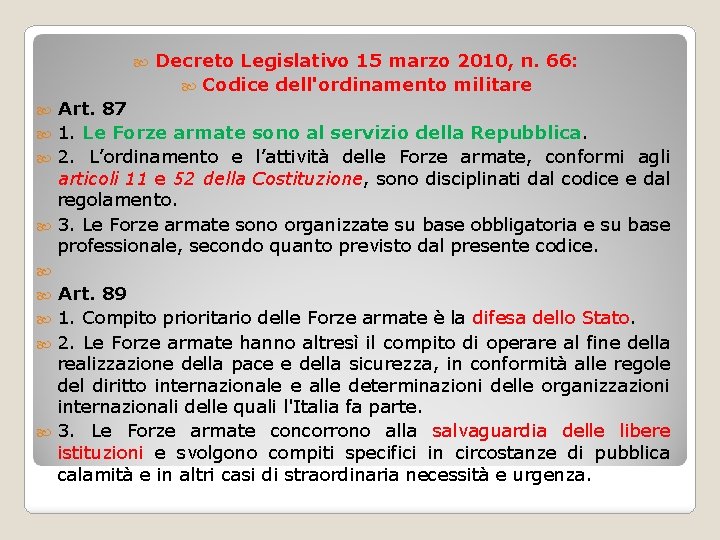 Decreto Legislativo 15 marzo 2010, n. 66:
Codice dell'ordinamento militare

Art. 87

1. Le Forze armate sono al servizio della Repubblica.

2. L’ordinamento e l’attività delle Forze armate, conformi agli articoli 11 e 52 della Costituzione, sono disciplinati dal codice e dal regolamento.

3. Le Forze armate sono organizzate su base obbligatoria e su base professionale, secondo quanto previsto dal presente codice.

Art. 89

1. Compito prioritario delle Forze armate è la difesa dello Stato.

2. Le Forze armate hanno altresì il compito di operare al fine della realizzazione della pace e della sicurezza, in conformità alle regole del diritto internazionale e alle determinazioni delle organizzazioni internazionali delle quali l'Italia fa parte.

3. Le Forze armate concorrono alla salvaguardia delle libere istituzioni e svolgono compiti specifici in circostanze di pubblica calamità e in altri casi di straordinaria necessità e urgenza.